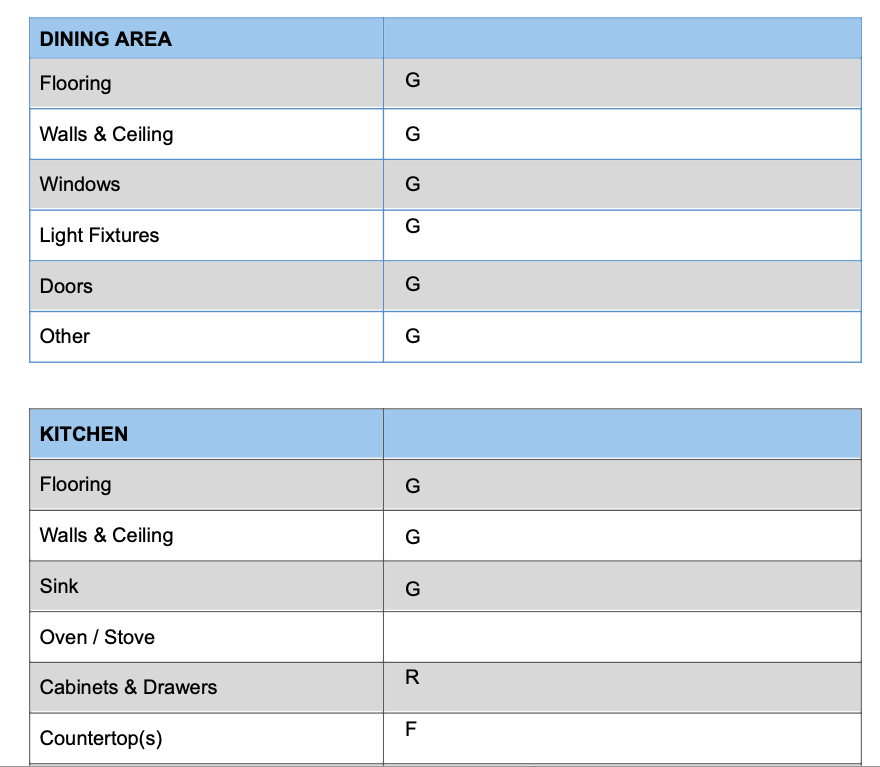 | DINING AREA | |
|---|---|
| Flooring | G |
| Walls & Ceiling | G |
| Windows | G |
| Light Fixtures | G |
| Doors | G |
| Other | G |

| KITCHEN | |
|---|---|
| Flooring | G |
| Walls & Ceiling | G |
| Sink | G |
| Oven / Stove | |
| Cabinets & Drawers | R |
| Countertop(s) | F |